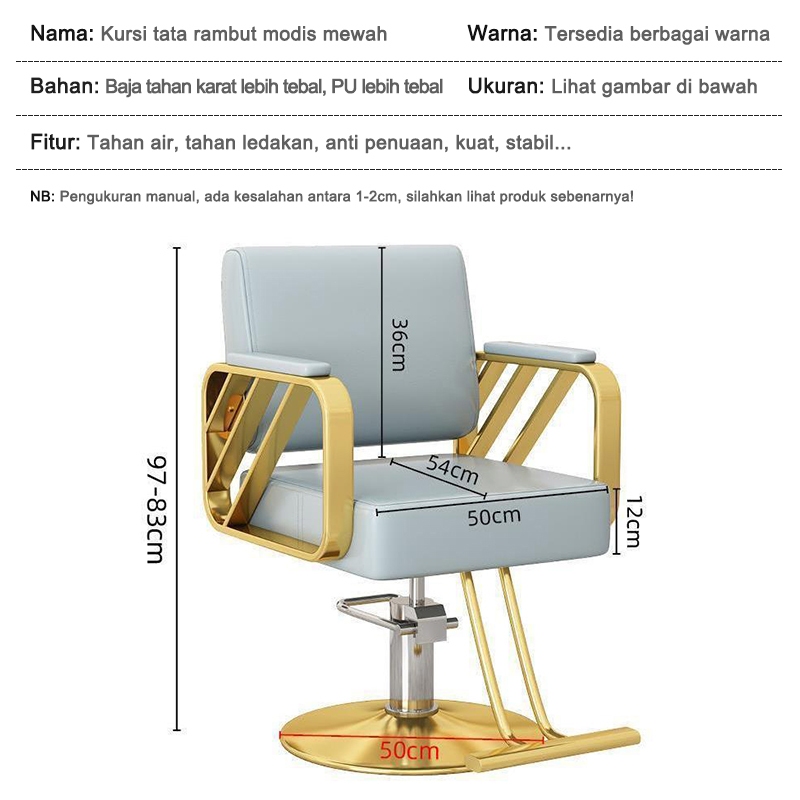 Nama: Kursi tata rambut modis mewah
Warna: Tersedia berbagai warna

Bahan: Baja tahan karat lebih tebal, PU lebih tebal
Ukuran: Lihat gambar di bawah

Fitur: Tahan air, tahan ledakan, anti penuaan, kuat, stabil...

NB: Pengukuran manual, ada kesalahan antara 1-2cm, silahkan lihat produk sebenarnya!

97-83cm

36cm

54cm

50cm

12cm

50cm